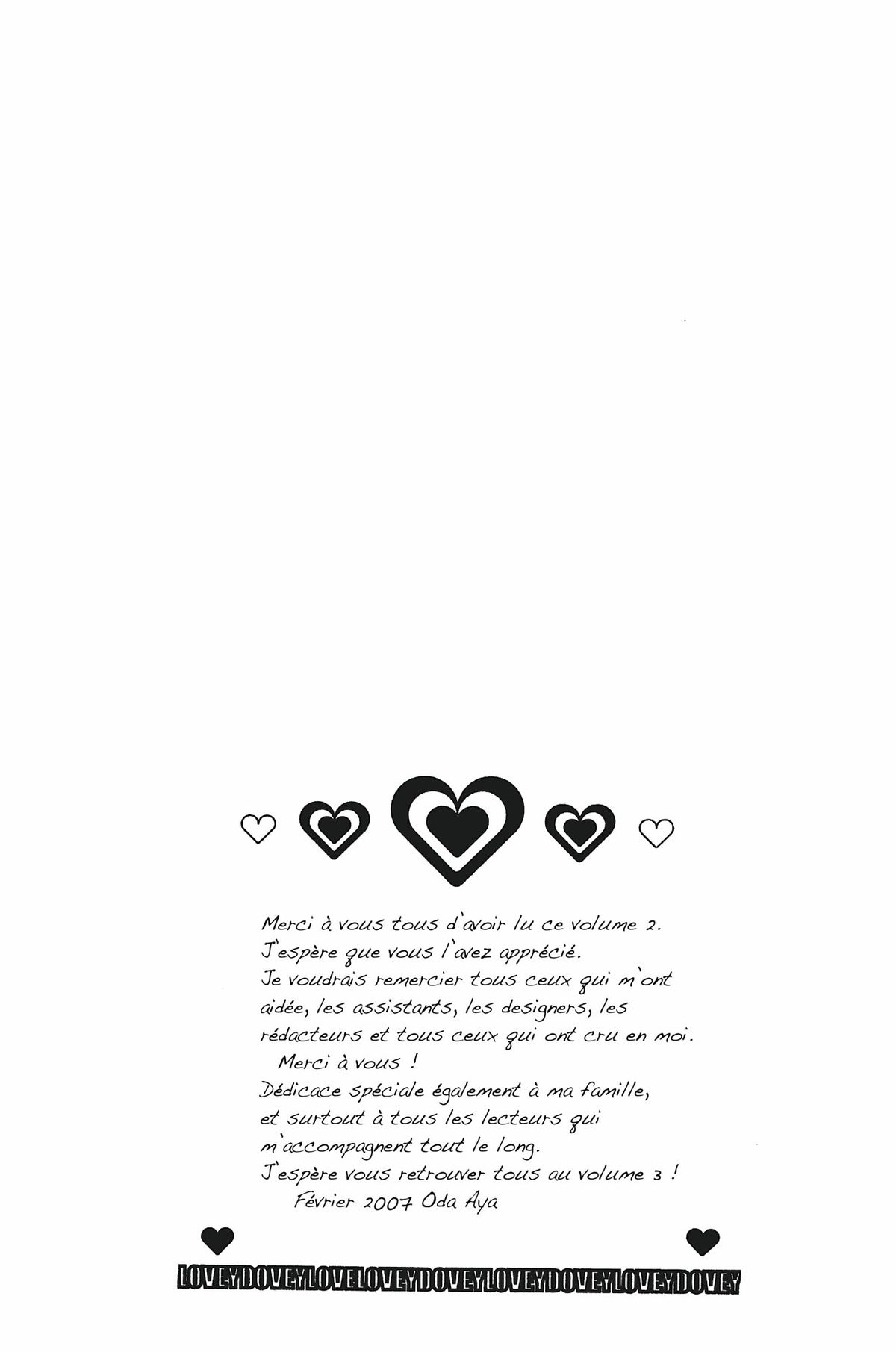 Merci à vous tous d'avoir lu ce volume 2. J'espère que vous l'avez apprécié. Je voudrais remercier tous ceux qui m'ont aidée, les assistants, les designers, les rédacteurs et tous ceux qui ont cru en moi.

Merci à vous !

Dédicace spéciale également à ma famille, et surtout à tous les lecteurs qui m'accompagnent tout le long.

J'espère vous retrouver tous au volume 3 !

Février 2007 Oda Aya

LOVEYDOVEYLOVELOVEYDOVEYLOVEYDOVEYLOVEYDOVEY